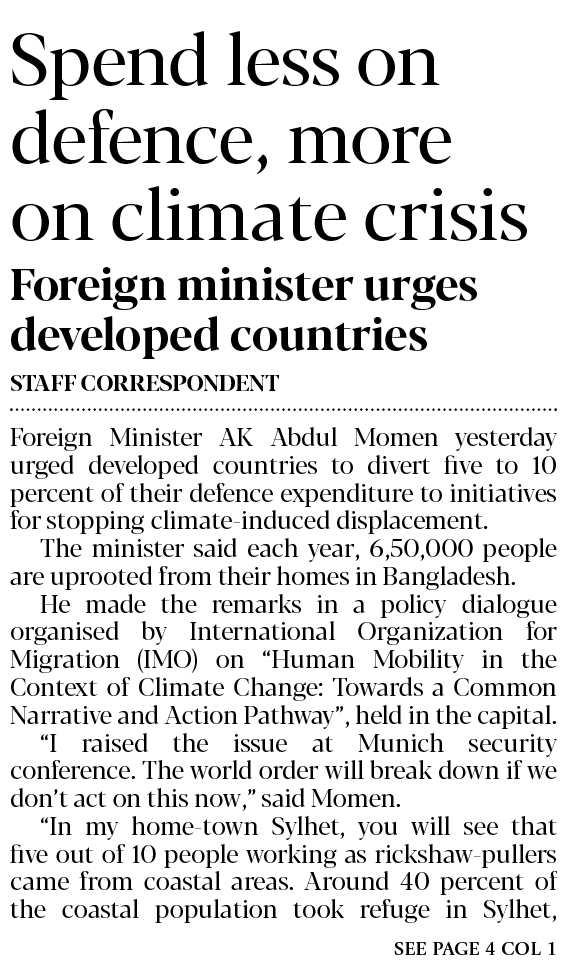 Spend less on defence, more on climate crisis

Foreign minister urges developed countries

STAFF CORRESPONDENT

Foreign Minister AK Abdul Momen yesterday urged developed countries to divert five to 10 percent of their defence expenditure to initiatives for stopping climate-induced displacement.

The minister said each year, 6,50,000 people are uprooted from their homes in Bangladesh.

He made the remarks in a policy dialogue organised by International Organization for Migration (IMO) on "Human Mobility in the Context of Climate Change: Towards a Common Narrative and Action Pathway", held in the capital.

"I raised the issue at Munich security conference. The world order will break down if we don't act on this now," said Momen.

"In my home-town Sylhet, you will see that five out of 10 people working as rickshaw-pullers came from coastal areas. Around 40 percent of the coastal population took refuge in Sylhet,

SEE PAGE 4 COL 1